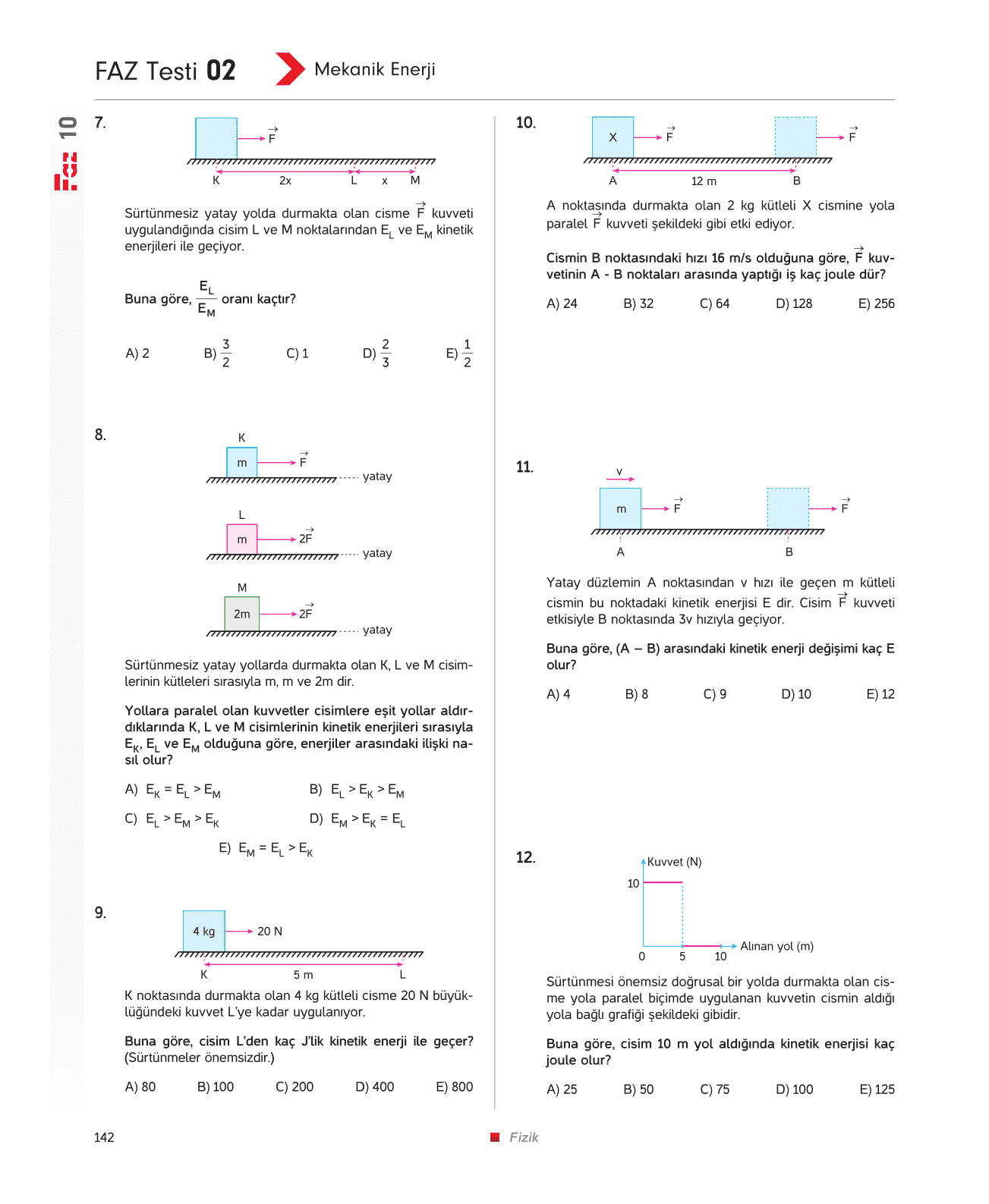 FAZ Testi 02 Mekanik Enerji

FAZ 10

7.

$\vec{F}$

K 2x L x M

Sürtünmesiz yatay yolda durmakta olan cisme $\vec{F}$ kuvveti uygulandığında cisim L ve M noktalarından $E_L$ ve $E_M$ kinetik enerjileri ile geçiyor.

Buna göre, $\frac{E_L}{E_M}$ oranı kaçtır?

A) 2 B) $\frac{3}{2}$ C) 1 D) $\frac{2}{3}$ E) $\frac{1}{2}$

8.

K
m $\vec{F}$ yatay

L
m $2\vec{F}$ yatay

M
2m $2\vec{F}$ yatay

Sürtünmesiz yatay yollarda durmakta olan K, L ve M cisimlerinin kütleleri sırasıyla m, m ve 2m dir.

Yollara paralel olan kuvvetler cisimlere eşit yollar aldırdıklarında K, L ve M cisimlerinin kinetik enerjileri sırasıyla $E_K$, $E_L$ ve $E_M$ olduğuna göre, enerjiler arasındaki ilişki nasıl olur?

A) $E_K = E_L > E_M$
B) $E_L > E_K > E_M$
C) $E_L > E_M > E_K$
D) $E_M > E_K = E_L$
E) $E_M = E_L > E_K$

9.

4 kg 20 N

K 5 m L

K noktasında durmakta olan 4 kg kütleli cisme 20 N büyüklüğündeki kuvvet L'ye kadar uygulanıyor.

Buna göre, cisim L'den kaç J'lik kinetik enerji ile geçer? (Sürtünmeler önemsizdir.)

A) 80 B) 100 C) 200 D) 400 E) 800

10.

X $\vec{F}$ $\vec{F}$

A 12 m B

A noktasında durmakta olan 2 kg kütleli X cismine yola paralel $\vec{F}$ kuvveti şekildeki gibi etki ediyor.

Cismin B noktasındaki hızı 16 m/s olduğuna göre, $\vec{F}$ kuvvetinin A - B noktaları arasında yaptığı iş kaç joule dür?

A) 24 B) 32 C) 64 D) 128 E) 256

11.

v
m $\vec{F}$ $\vec{F}$

A B

Yatay düzlemin A noktasından v hızı ile geçen m kütleli cismin bu noktadaki kinetik enerjisi E dir. Cisim $\vec{F}$ kuvveti etkisiyle B noktasında 3v hızıyla geçiyor.

Buna göre, (A – B) arasındaki kinetik enerji değişimi kaç E olur?

A) 4 B) 8 C) 9 D) 10 E) 12

12.

Kuvvet (N)
10
0 5 10 Alınan yol (m)

Sürtünmesi önemsiz doğrusal bir yolda durmakta olan cisme yola paralel biçimde uygulanan kuvvetin cismin aldığı yola bağlı grafiği şekildeki gibidir.

Buna göre, cisim 10 m yol aldığında kinetik enerjisi kaç joule olur?

A) 25 B) 50 C) 75 D) 100 E) 125

142 Fizik